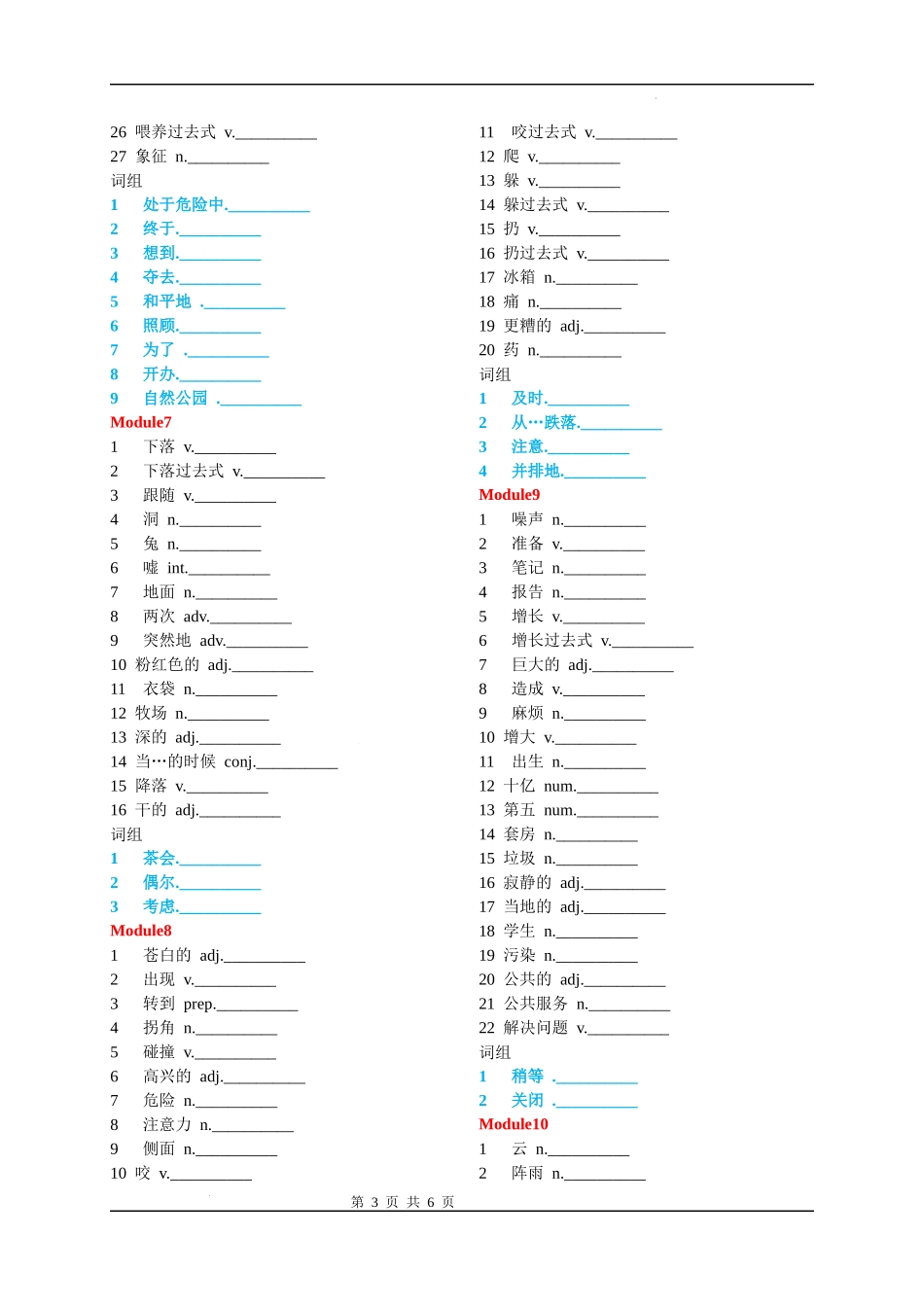 26 喂养过去式 v.__________
27 象征 n.__________
词组
1 处于危险中.__________
2 终于.__________
3 想到.__________
4 夺去.__________
5 和平地 .__________
6 照顾.__________
7 为了 .__________
8 开办.__________
9 自然公园 .__________
Module7
1 下落 v.__________
2 下落过去式 v.__________
3 跟随 v.__________
4 洞 n.__________
5 兔 n.__________
6 嘘 int.__________
7 地面 n.__________
8 两次 adv.__________
9 突然地 adv.__________
10 粉红色的 adj.__________
11 衣袋 n.__________
12 牧场 n.__________
13 深的 adj.__________
14 当…的时候 conj.__________
15 降落 v.__________
16 干的 adj.__________
词组
1 茶会.__________
2 偶尔.__________
3 考虑.__________
Module8
1 苍白的 adj.__________
2 出现 v.__________
3 转到 prep.__________
4 拐角 n.__________
5 碰撞 v.__________
6 高兴的 adj.__________
7 危险 n.__________
8 注意力 n.__________
9 侧面 n.__________
10 咬 v.__________

11 咬过去式 v.__________
12 爬 v.__________
13 躲 v.__________
14 躲过去式 v.__________
15 扔 v.__________
16 扔过去式 v.__________
17 冰箱 n.__________
18 痛 n.__________
19 更糟的 adj.__________
20 药 n.__________
词组
1 及时.__________
2 从…跌落.__________
3 注意.__________
4 并排地.__________
Module9
1 噪声 n.__________
2 准备 v.__________
3 笔记 n.__________
4 报告 n.__________
5 增长 v.__________
6 增长过去式 v.__________
7 巨大的 adj.__________
8 造成 v.__________
9 麻烦 n.__________
10 增大 v.__________
11 出生 n.__________
12 十亿 num.__________
13 第五 num.__________
14 套房 n.__________
15 垃圾 n.__________
16 寂静的 adj.__________
17 当地的 adj.__________
18 学生 n.__________
19 污染 n.__________
20 公共的 adj.__________
21 公共服务 n.__________
22 解决问题 v.__________
词组
1 稍等 .__________
2 关闭 .__________
Module10
1 云 n.__________
2 阵雨 n.__________

第 3 页 共 6 页